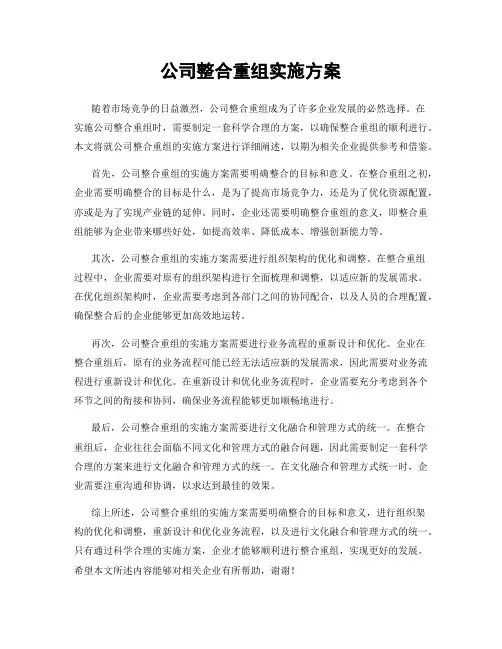 公司整合重组实施方案

随着市场竞争的日益激烈，公司整合重组成为了许多企业发展的必然选择。在实施公司整合重组时，需要制定一套科学合理的方案，以确保整合重组的顺利进行。本文将就公司整合重组的实施方案进行详细阐述，以期为相关企业提供参考和借鉴。

首先，公司整合重组的实施方案需要明确整合的目标和意义。在整合重组之初，企业需要明确整合的目标是什么，是为了提高市场竞争力，还是为了优化资源配置，亦或是为了实现产业链的延伸。同时，企业还需要明确整合重组的意义，即整合重组能够为企业带来哪些好处，如提高效率、降低成本、增强创新能力等。

其次，公司整合重组的实施方案需要进行组织架构的优化和调整。在整合重组过程中，企业需要对原有的组织架构进行全面梳理和调整，以适应新的发展需求。在优化组织架构时，企业需要考虑到各部门之间的协同配合，以及人员的合理配置，确保整合后的企业能够更加高效地运转。

再次，公司整合重组的实施方案需要进行业务流程的重新设计和优化。企业在整合重组后，原有的业务流程可能已经无法适应新的发展需求，因此需要对业务流程进行重新设计和优化。在重新设计和优化业务流程时，企业需要充分考虑到各个环节之间的衔接和协同，确保业务流程能够更加顺畅地进行。

最后，公司整合重组的实施方案需要进行文化融合和管理方式的统一。在整合重组后，企业往往会面临不同文化和管理方式的融合问题，因此需要制定一套科学合理的方案来进行文化融合和管理方式的统一。在文化融合和管理方式统一时，企业需要注重沟通和协调，以求达到最佳的效果。

综上所述，公司整合重组的实施方案需要明确整合的目标和意义，进行组织架构的优化和调整，重新设计和优化业务流程，以及进行文化融合和管理方式的统一。只有通过科学合理的实施方案，企业才能够顺利进行整合重组，实现更好的发展。希望本文所述内容能够对相关企业有所帮助，谢谢！